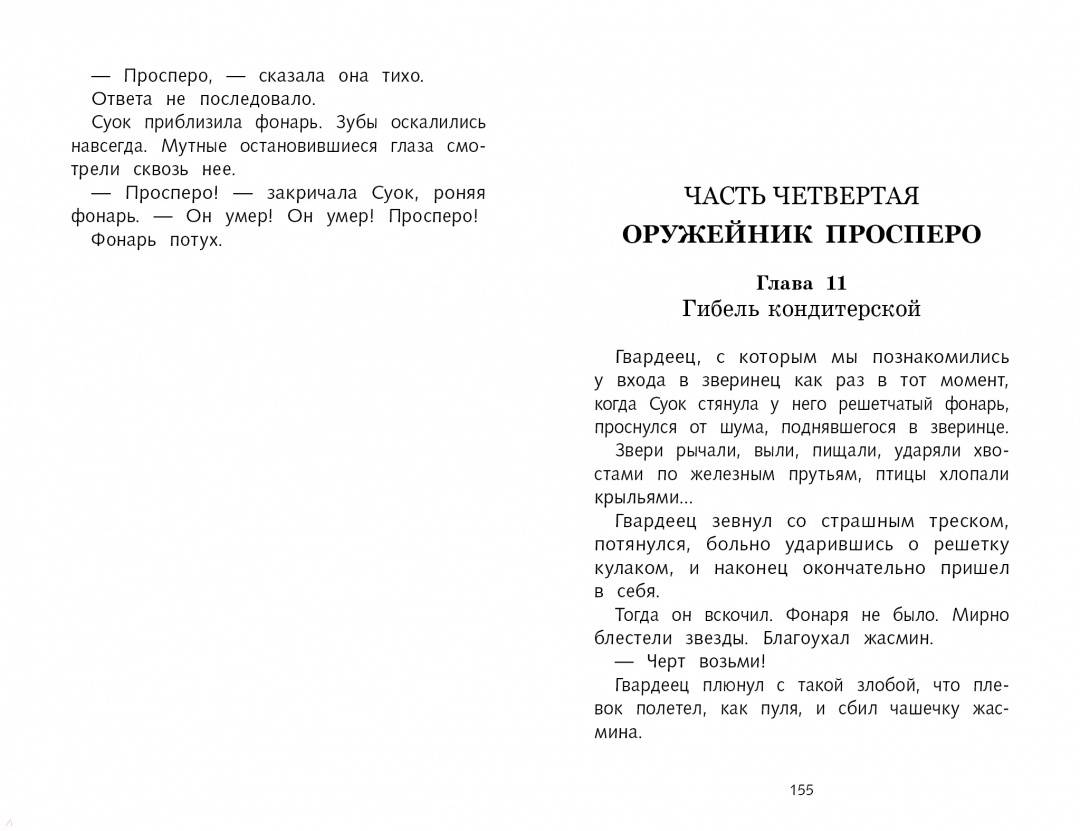 — Просперо, — сказала она тихо.

Ответа не последовало.

Суок приблизила фонарь. Зубы оскалились навсегда. Мутные остановившиеся глаза смотрели сквозь нее.

— Просперо! — закричала Суок, роняя фонарь. — Он умер! Он умер! Просперо!

Фонарь потух.

ЧАСТЬ ЧЕТВЕРТАЯ
ОРУЖЕЙНИК ПРОСПЕРО

Глава 11
Гибель кондитерской

Гвардеец, с которым мы познакомились у входа в зверинец как раз в тот момент, когда Суок стянула у него решетчатый фонарь, проснулся от шума, поднявшегося в зверинце.

Звери рычали, выли, пищали, ударяли хвостами по железным прутьям, птицы хлопали крыльями...

Гвардеец зевнул со страшным треском, потянулся, больно ударившись о решетку кулаком, и наконец окончательно пришел в себя.

Тогда он вскочил. Фонаря не было. Мирно блестели звезды. Благоухал жасмин.

— Черт возьми!

Гвардеец плюнул с такой злобой, что плевок полетел, как пуля, и сбил чашечку жасмина.

155